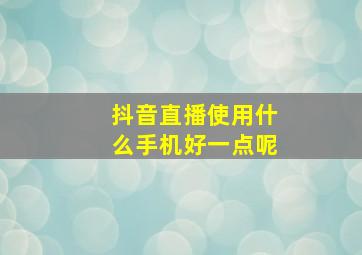 抖音直播使用什么手机好一点呢